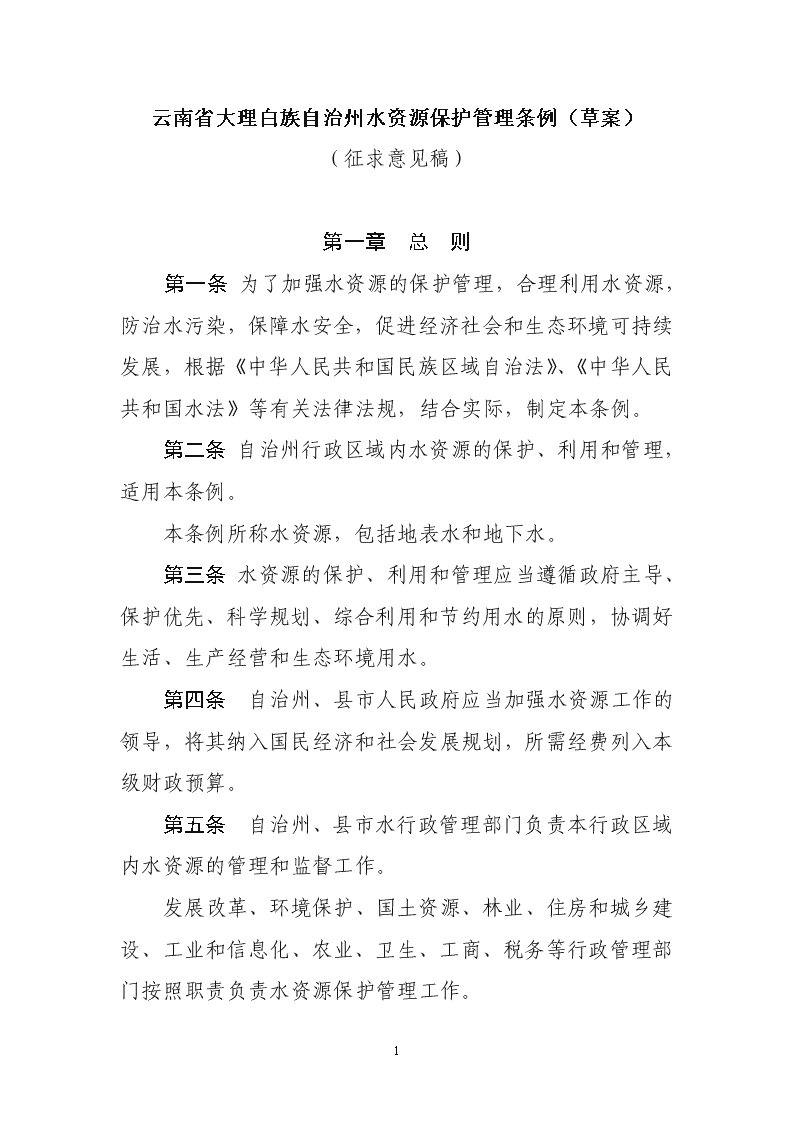 云南省大理白族自治州水资源保护管理条例（草案）

（征求意见稿）

第一章　总　则

第一条 为了加强水资源的保护管理，合理利用水资源，防治水污染，保障水安全，促进经济社会和生态环境可持续发展，根据《中华人民共和国民族区域自治法》、《中华人民共和国水法》等有关法律法规，结合实际，制定本条例。

第二条 自治州行政区域内水资源的保护、利用和管理，适用本条例。

本条例所称水资源，包括地表水和地下水。

第三条 水资源的保护、利用和管理应当遵循政府主导、保护优先、科学规划、综合利用和节约用水的原则，协调好生活、生产经营和生态环境用水。

第四条　自治州、县市人民政府应当加强水资源工作的领导，将其纳入国民经济和社会发展规划，所需经费列入本级财政预算。

第五条　自治州、县市水行政管理部门负责本行政区域内水资源的管理和监督工作。

发展改革、环境保护、国土资源、林业、住房和城乡建设、工业和信息化、农业、卫生、工商、税务等行政管理部门按照职责负责水资源保护管理工作。

1